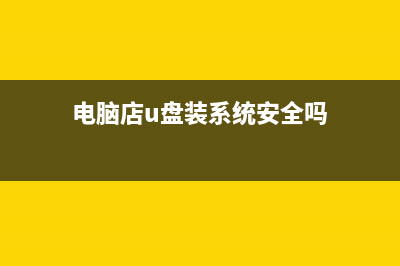 电脑店u盘装系统安全吗